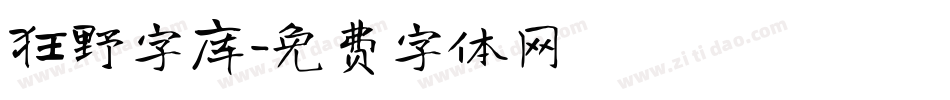 狂野字库-免费字体网

www.zitidao.com